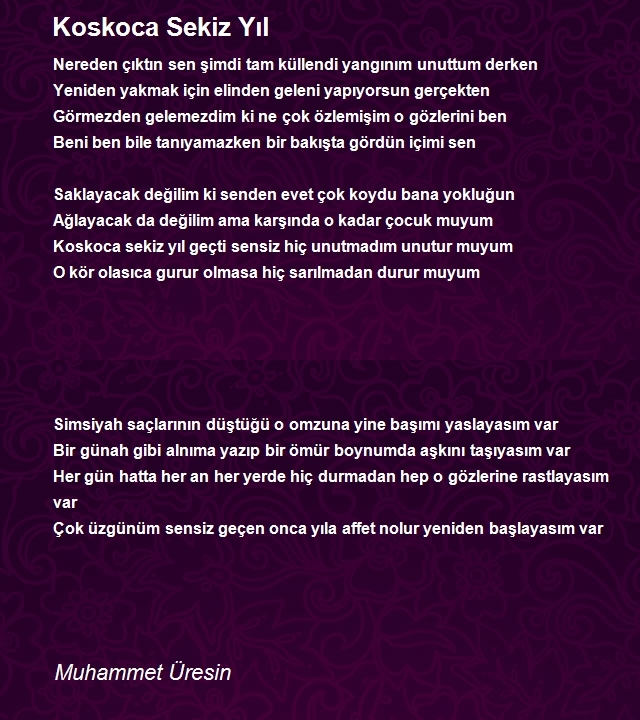 Koskoca Sekiz Yıl

Nereden çıktın sen şimdi tam küllendi yangınım unuttum derken
Yeniden yakmak için elinden geleni yapıyorsun gerçekten
Görmezden gelemezdim ki ne çok özlemişim o gözlerini ben
Beni ben bile tanıyamazken bir bakışta gördün içimi sen

Saklayacak değilim ki senden evet çok koydu bana yokluğun
Ağlayacak da değilim ama karşında o kadar çocuk muyum
Koskoca sekiz yıl geçti sensiz hiç unutmadım unutur muyum
O kör olasıca gurur olmasa hiç sarılmadan durur muyum

Simsiyah saçlarının düştüğü o omzuna yine başımı yaslayasım var
Bir günah gibi alnıma yazıp bir ömür boynumda aşkını taşıyasım var
Her gün hatta her an her yerde hiç durmadan hep o gözlerine rastlayasım var
Çok üzgünüm sensiz geçen onca yıla affet nolur yeniden başlayasım var

Muhammet Üresin